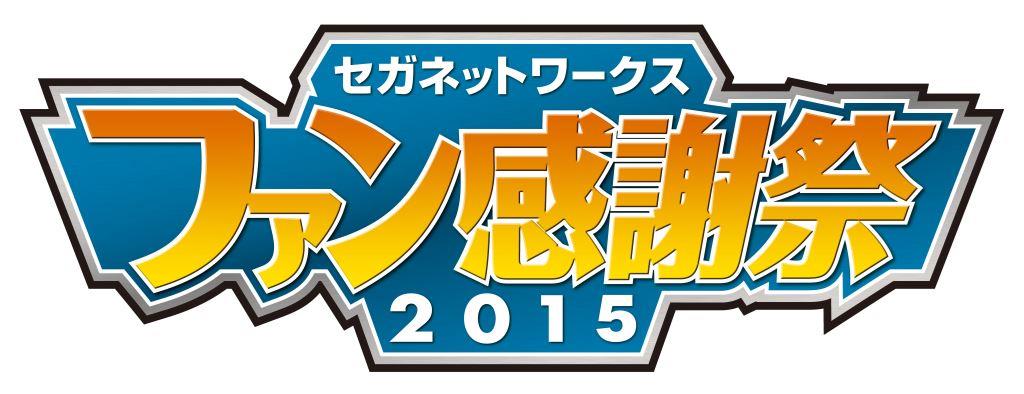 セガネットワークス
ファン感謝祭
2015